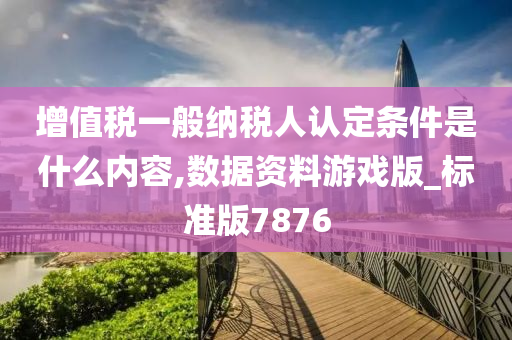 增值税一般纳税人认定条件是什么内容,数据资料游戏版_标准版7876